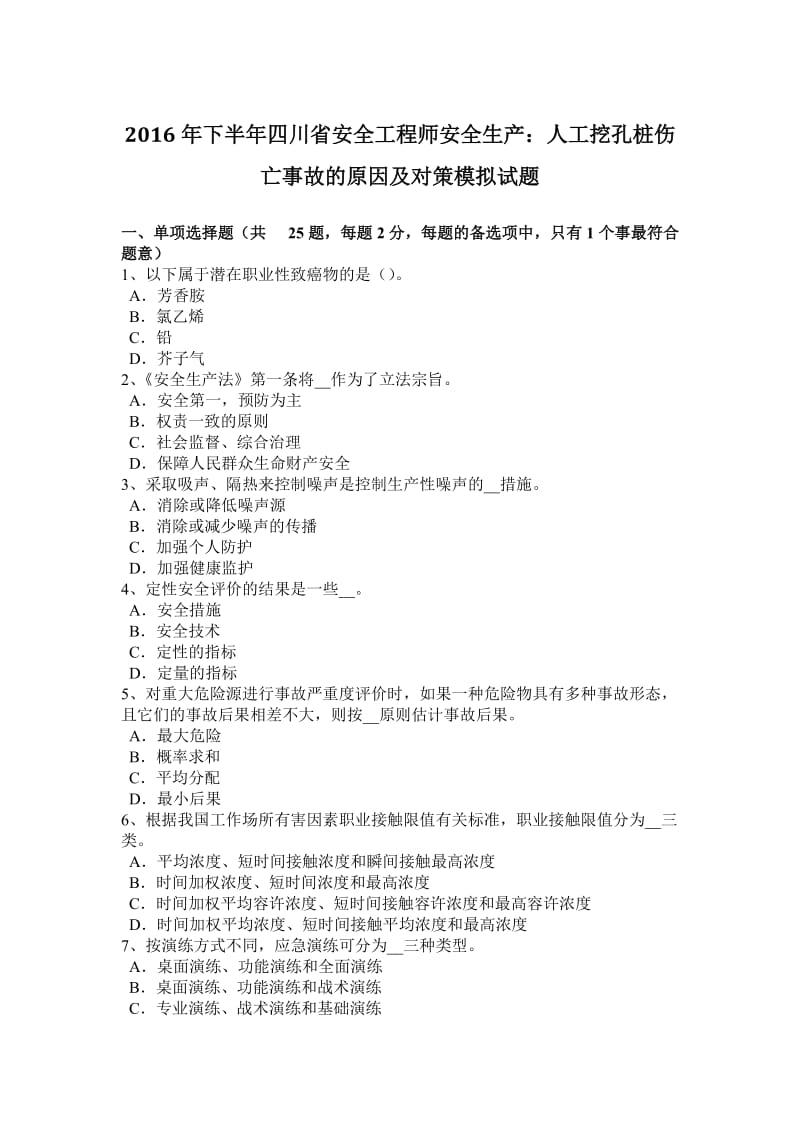 2016 年下半年四川省安全工程师安全生产：人工挖孔桩伤亡事故的原因及对策模拟试题

一、单项选择题（共 25 题，每题 2 分，每题的备选项中，只有 1 个事最符合题意）
1、以下属于潜在职业性致癌物的是（）。
A．芳香胺
B．氯乙烯
C．铅
D．芥子气
2、《安全生产法》第一条将__作为了立法宗旨。
A．安全第一，预防为主
B．权责一致的原则
C．社会监督、综合治理
D．保障人民群众生命财产安全
3、采取吸声、隔热来控制噪声是控制生产性噪声的__措施。
A．消除或降低噪声源
B．消除或减少噪声的传播
C．加强个人防护
D．加强健康监护
4、定性安全评价的结果是一些__。
A．安全措施
B．安全技术
C．定性的指标
D．定量的指标
5、对重大危险源进行事故严重度评价时，如果一种危险物具有多种事故形态，且它们的事故后果相差不大，则按__原则估计事故后果。
A．最大危险
B．概率求和
C．平均分配
D．最小后果
6、根据我国工作场所有害因素职业接触限值有关标准，职业接触限值分为__三类。
A．平均浓度、短时间接触浓度和瞬间接触最高浓度
B．时间加权浓度、短时间浓度和最高浓度
C．时间加权平均容许浓度、短时间接触容许浓度和最高容许浓度
D．时间加权平均浓度、短时间接触平均浓度和最高浓度
7、按演练方式不同，应急演练可分为__三种类型。
A．桌面演练、功能演练和全面演练
B．桌面演练、功能演练和战术演练
C．专业演练、战术演练和基础演练